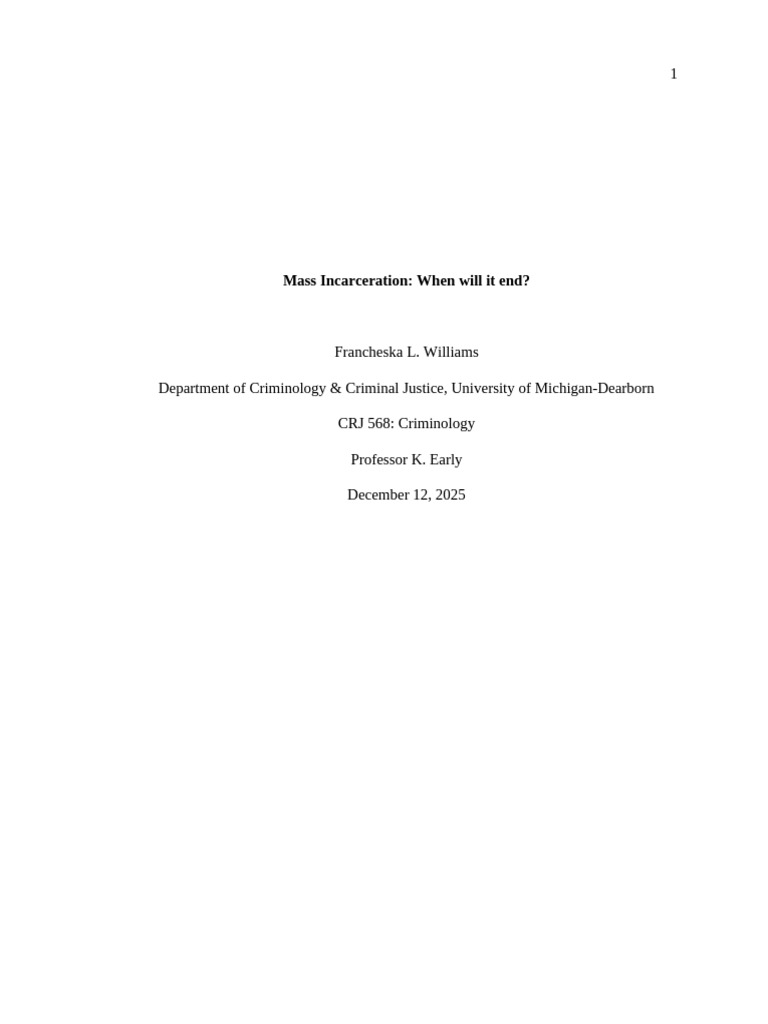 1

Mass Incarceration: When will it end?

Francheska L. Williams

Department of Criminology & Criminal Justice, University of Michigan-Dearborn

CRJ 568: Criminology

Professor K. Early

December 12, 2025